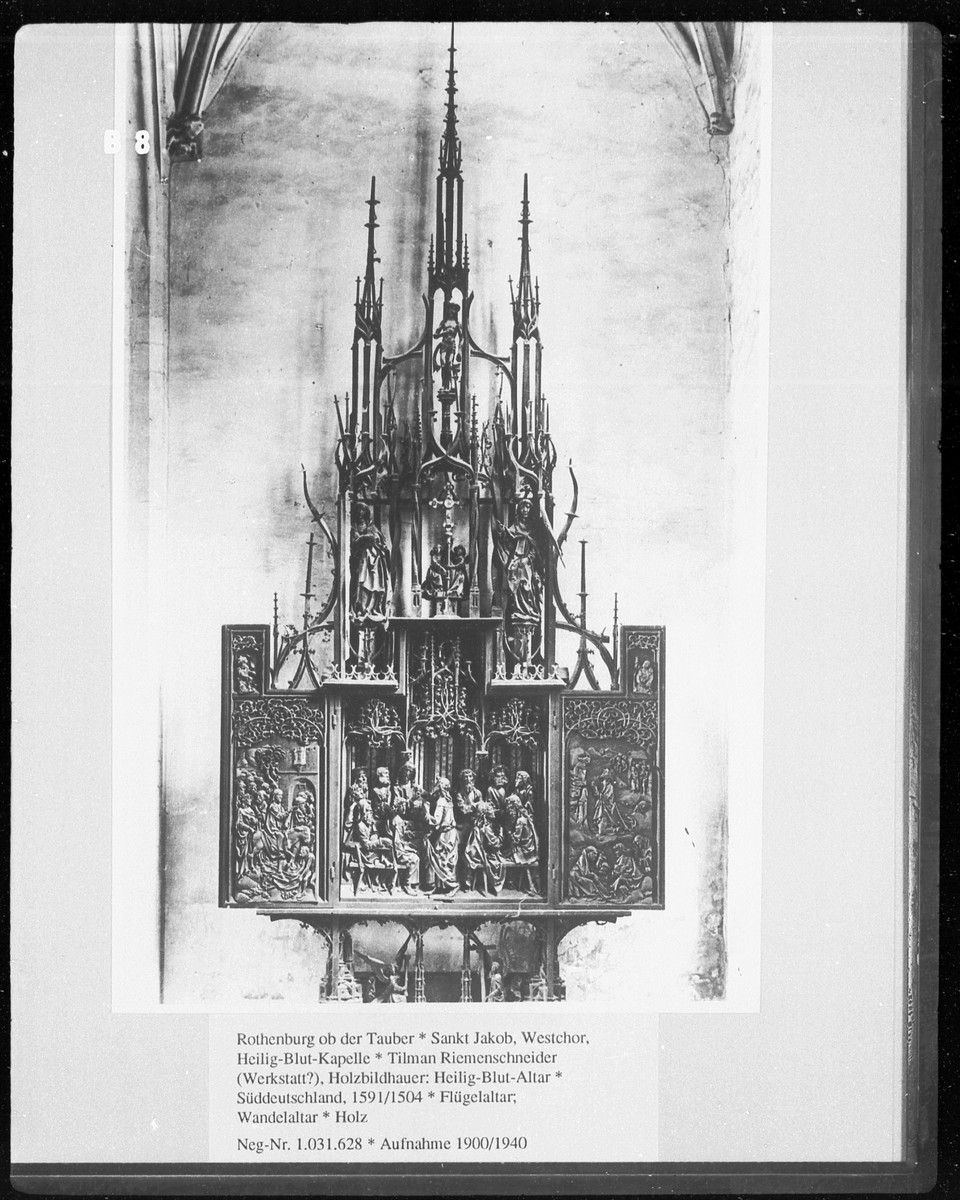 B 8

Rothenburg ob der Tauber * Sankt Jakob, Westchor, Heilig-Blut-Kapelle * Tilman Riemenschneider (Werkstatt?), Holzbildhauer: Heilig-Blut-Altar * Süddeutschland, 1591/1504 * Flügelaltar; Wandelaltar * Holz

Neg-Nr. 1.031.628 * Aufnahme 1900/1940